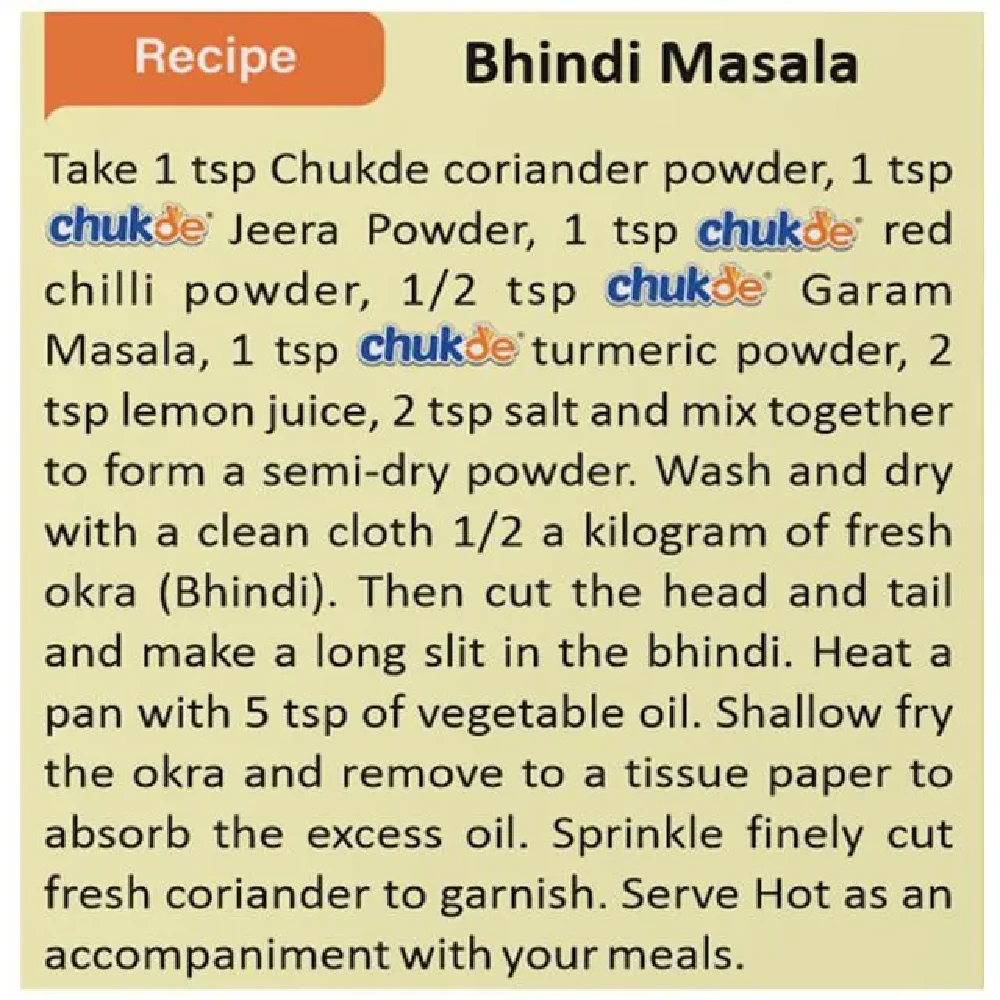 Recipe

Bhindi Masala

Take 1 tsp Chukde coriander powder, 1 tsp chukde Jeera Powder, 1 tsp chukde red chilli powder, 1/2 tsp chukde Garam Masala, 1 tsp chukde turmeric powder, 2 tsp lemon juice, 2 tsp salt and mix together to form a semi-dry powder. Wash and dry with a clean cloth 1/2 a kilogram of fresh okra (Bhindi). Then cut the head and tail and make a long slit in the bhindi. Heat a pan with 5 tsp of vegetable oil. Shallow fry the okra and remove to a tissue paper to absorb the excess oil. Sprinkle finely cut fresh coriander to garnish. Serve Hot as an accompaniment with your meals.